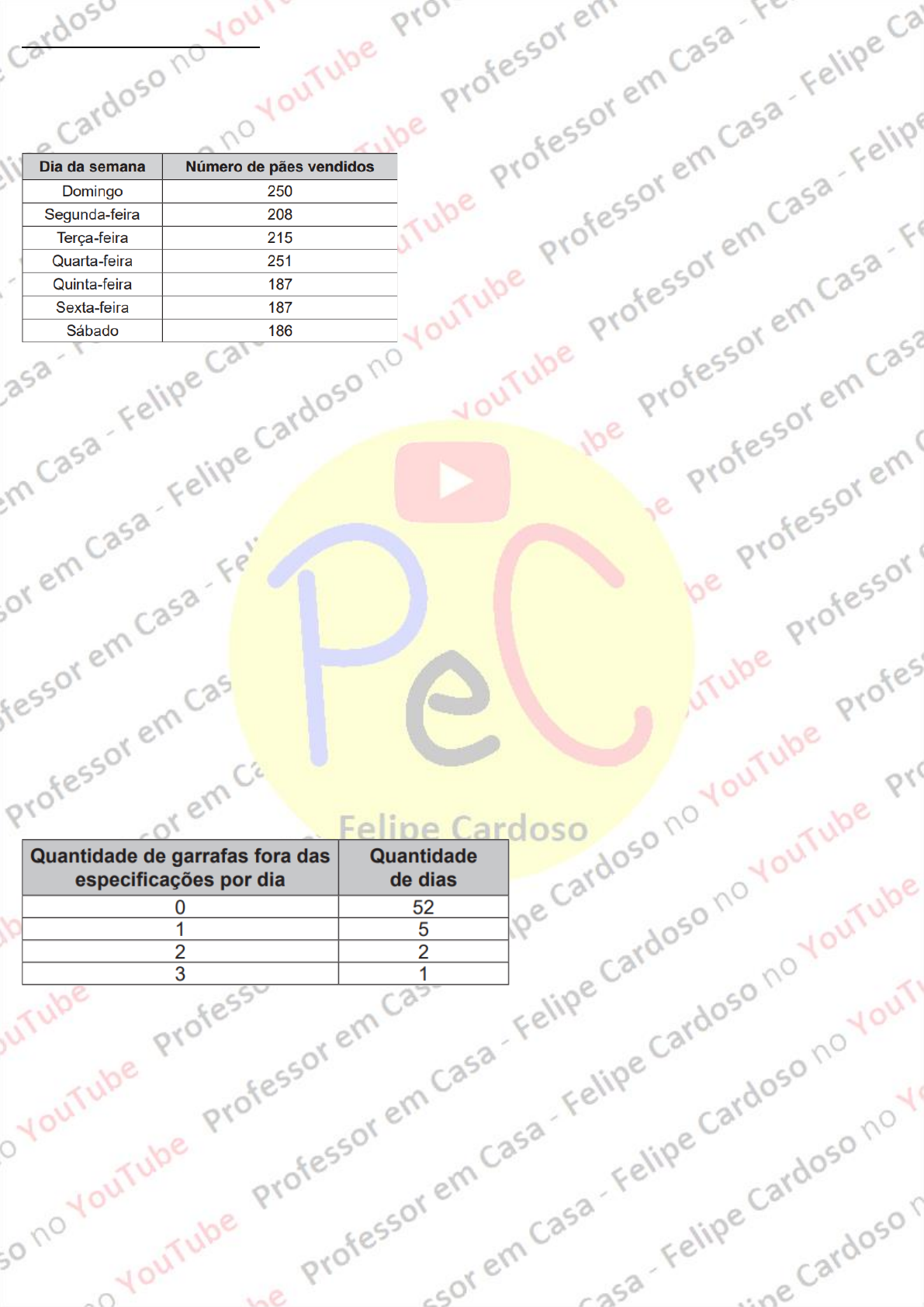 | Dia da semana | Número de pães vendidos |
|---|---|
| Domingo | 250 |
| Segunda-feira | 208 |
| Terça-feira | 215 |
| Quarta-feira | 251 |
| Quinta-feira | 187 |
| Sexta-feira | 187 |
| Sábado | 186 |

PeC
Felipe Cardoso

| Quantidade de garrafas fora das especificações por dia | Quantidade de dias |
|---|---|
| 0 | 52 |
| 1 | 5 |
| 2 | 2 |
| 3 | 1 |

Professor em Casa - Felipe Cardoso no YouTube